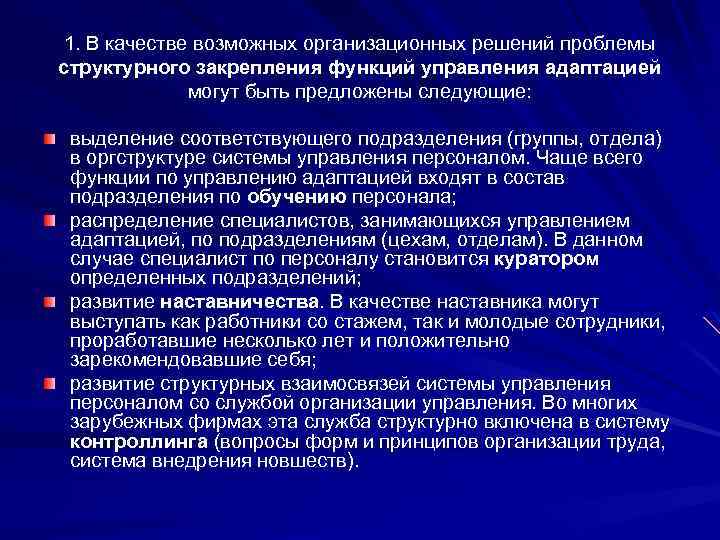 1. В качестве возможных организационных решений проблемы структурного закрепления функций управления адаптацией могут быть предложены следующие:

выделение соответствующего подразделения (группы, отдела) в оргструктуре системы управления персоналом. Чаще всего функции по управлению адаптацией входят в состав подразделения по обучению персонала;

распределение специалистов, занимающихся управлением адаптацией, по подразделениям (цехам, отделам). В данном случае специалист по персоналу становится куратором определенных подразделений;

развитие наставничества. В качестве наставника могут выступать как работники со стажем, так и молодые сотрудники, проработавшие несколько лет и положительно зарекомендовавшие себя;

развитие структурных взаимосвязей системы управления персоналом со службой организации управления. Во многих зарубежных фирмах эта служба структурно включена в систему контроллинга (вопросы форм и принципов организации труда, система внедрения новшеств).